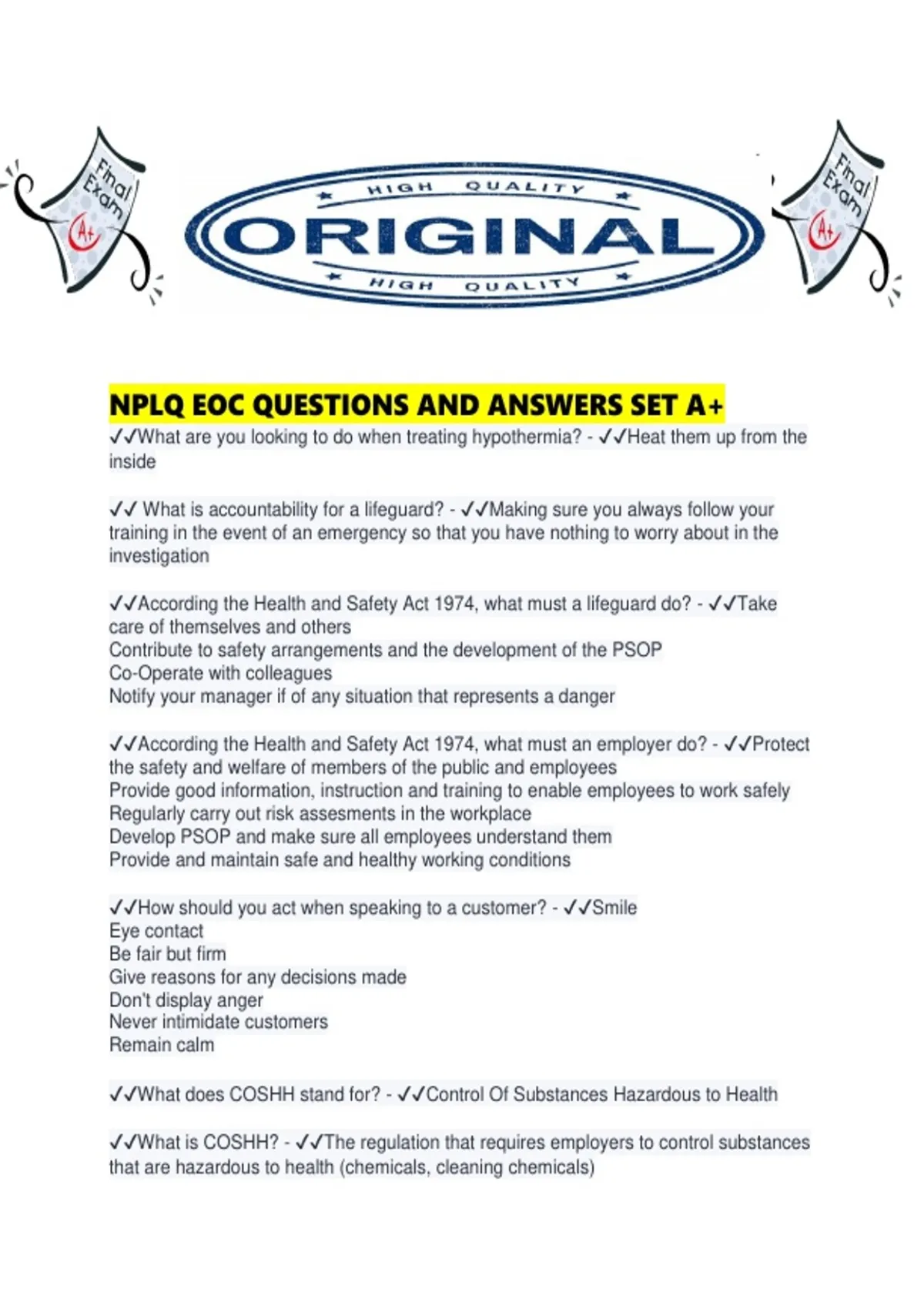 Final Exam A+

HIGH QUALITY
ORIGINAL
HIGH QUALITY

Final Exam A+

NPLQ EOC QUESTIONS AND ANSWERS SET A+
✓✓What are you looking to do when treating hypothermia? - ✓✓Heat them up from the inside

✓✓ What is accountability for a lifeguard? - ✓✓Making sure you always follow your training in the event of an emergency so that you have nothing to worry about in the investigation

✓✓According the Health and Safety Act 1974, what must a lifeguard do? - ✓✓Take care of themselves and others
Contribute to safety arrangements and the development of the PSOP
Co-Operate with colleagues
Notify your manager if of any situation that represents a danger

✓✓According the Health and Safety Act 1974, what must an employer do? - ✓✓Protect the safety and welfare of members of the public and employees
Provide good information, instruction and training to enable employees to work safely
Regularly carry out risk assesments in the workplace
Develop PSOP and make sure all employees understand them
Provide and maintain safe and healthy working conditions

✓✓How should you act when speaking to a customer? - ✓✓Smile
Eye contact
Be fair but firm
Give reasons for any decisions made
Don't display anger
Never intimidate customers
Remain calm

✓✓What does COSHH stand for? - ✓✓Control Of Substances Hazardous to Health

✓✓What is COSHH? - ✓✓The regulation that requires employers to control substances that are hazardous to health (chemicals, cleaning chemicals)